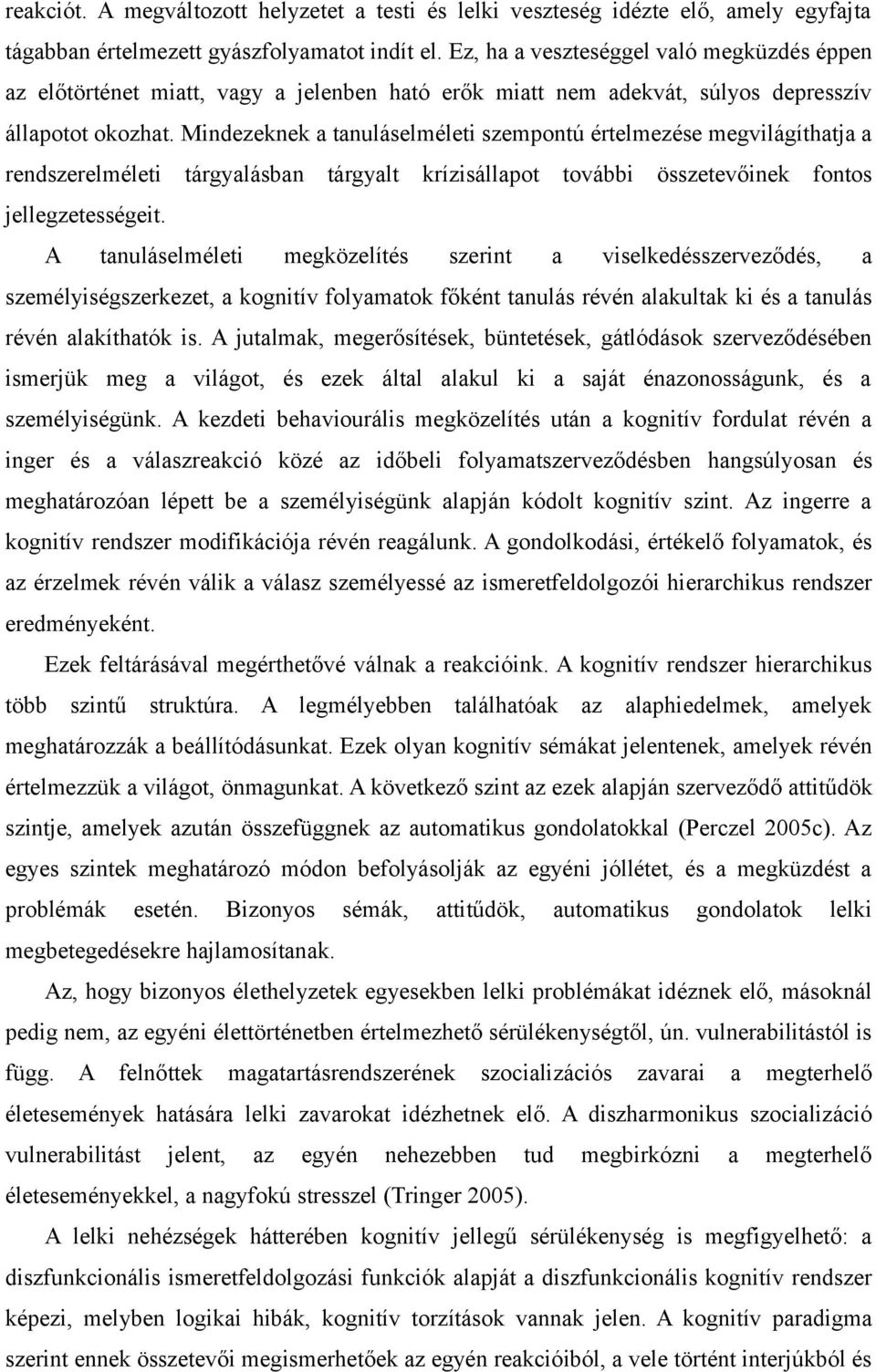 reakciót. A megváltozott helyzetet a testi és lelki veszteség idézte elő, amely egyfajta tágabban értelmezett gyászfolyamatot indít el. Ez, ha a veszteséggel való megküzdés éppen az előtörténet miatt, vagy a jelenben ható erők miatt nem adekvát, súlyos depresszív állapotot okozhat. Mindezeknek a tanuláselméleti szempontú értelmezése megvilágíthatja a rendszerelméleti tárgyalásban tárgyalt krízisállapot további összetevőinek fontos jellegzetességeit.

A tanuláselméleti megközelítés szerint a viselkedésszerveződés, a személyiségszerkezet, a kognitív folyamatok főként tanulás révén alakultak ki és a tanulás révén alakíthatók is. A jutalmak, megerősítések, büntetések, gátlódások szerveződésében ismerjük meg a világot, és ezek által alakul ki a saját énazonosságunk, és a személyiségünk. A kezdeti behaviourális megközelítés után a kognitív fordulat révén a inger és a válaszreakció közé az időbeli folyamatszerveződésben hangsúlyosan és meghatározóan lépett be a személyiségünk alapján kódolt kognitív szint. Az ingerre a kognitív rendszer modifikációja révén reagálunk. A gondolkodási, értékelő folyamatok, és az érzelmek révén válik a válasz személyessé az ismeretfeldolgozói hierarchikus rendszer eredményeként.

Ezek feltárásával megérthetővé válnak a reakcióink. A kognitív rendszer hierarchikus több szintű struktúra. A legmélyebben találhatóak az alaphiedelmek, amelyek meghatározzák a beállítódásunkat. Ezek olyan kognitív sémákat jelentenek, amelyek révén értelmezzük a világot, önmagunkat. A következő szint az ezek alapján szerveződő attitűdök szintje, amelyek azután összefüggnek az automatikus gondolatokkal (Perczel 2005c). Az egyes szintek meghatározó módon befolyásolják az egyéni jóllétet, és a megküzdést a problémák esetén. Bizonyos sémák, attitűdök, automatikus gondolatok lelki megbetegedésekre hajlamosítanak.

Az, hogy bizonyos élethelyzetek egyesekben lelki problémákat idéznek elő, másoknál pedig nem, az egyéni élettörténetben értelmezhető sérülékenységtől, ún. vulnerabilitástól is függ. A felnőttek magatartásrendszerének szocializációs zavarai a megterhelő életesemények hatására lelki zavarokat idézhetnek elő. A diszharmonikus szocializáció vulnerabilitást jelent, az egyén nehezebben tud megbirkózni a megterhelő életeseményekkel, a nagyfokú stresszel (Tringer 2005).

A lelki nehézségek hátterében kognitív jellegű sérülékenység is megfigyelhető: a diszfunkcionális ismeretfeldolgozási funkciók alapját a diszfunkcionális kognitív rendszer képezi, melyben logikai hibák, kognitív torzítások vannak jelen. A kognitív paradigma szerint ennek összetevői megismerhetőek az egyén reakcióiból, a vele történt interjúkból és